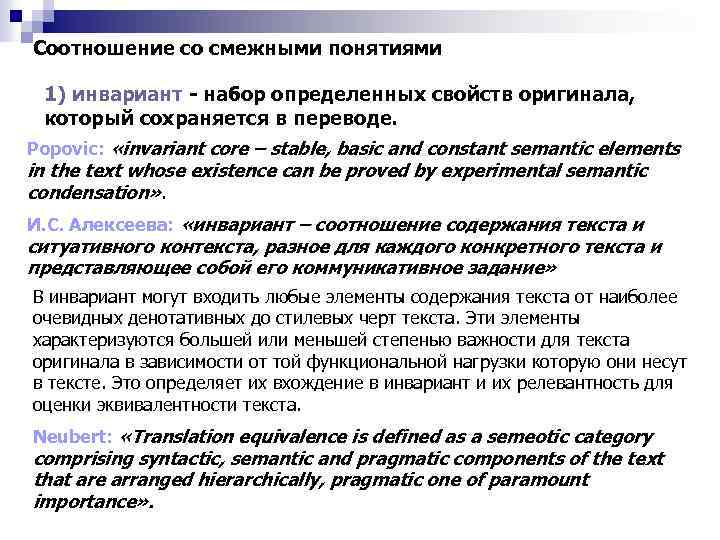 Соотношение со смежными понятиями

1) инвариант - набор определенных свойств оригинала, который сохраняется в переводе.

Popovic: «invariant core – stable, basic and constant semantic elements in the text whose existence can be proved by experimental semantic condensation».

И.С. Алексеева: «инвариант – соотношение содержания текста и ситуативного контекста, разное для каждого конкретного текста и представляющее собой его коммуникативное задание»

В инвариант могут входить любые элементы содержания текста от наиболее очевидных денотативных до стилевых черт текста. Эти элементы характеризуются большей или меньшей степенью важности для текста оригинала в зависимости от той функциональной нагрузки которую они несут в тексте. Это определяет их вхождение в инвариант и их релевантность для оценки эквивалентности текста.

Neubert: «Translation equivalence is defined as a semeotic category comprising syntactic, semantic and pragmatic components of the text that are arranged hierarchically, pragmatic one of paramount importance».